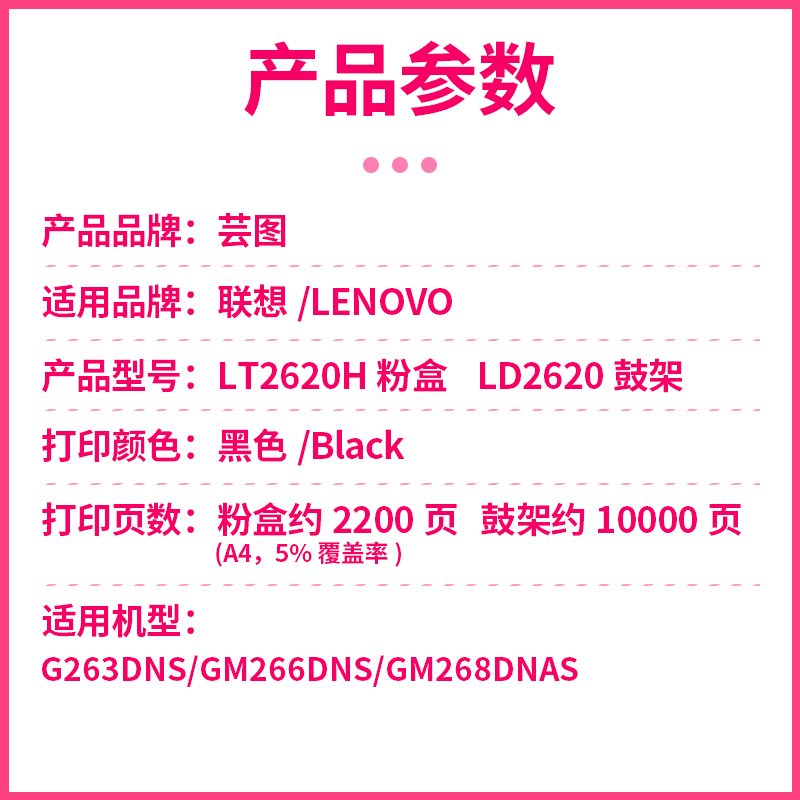 产品参数

产品品牌：芸图

适用品牌：联想 /LENOVO

产品型号：LT2620H 粉盒 LD2620 鼓架

打印颜色：黑色 /Black

打印页数：粉盒约 2200 页 鼓架约 10000 页
(A4，5% 覆盖率 )

适用机型：
G263DNS/GM266DNS/GM268DNAS